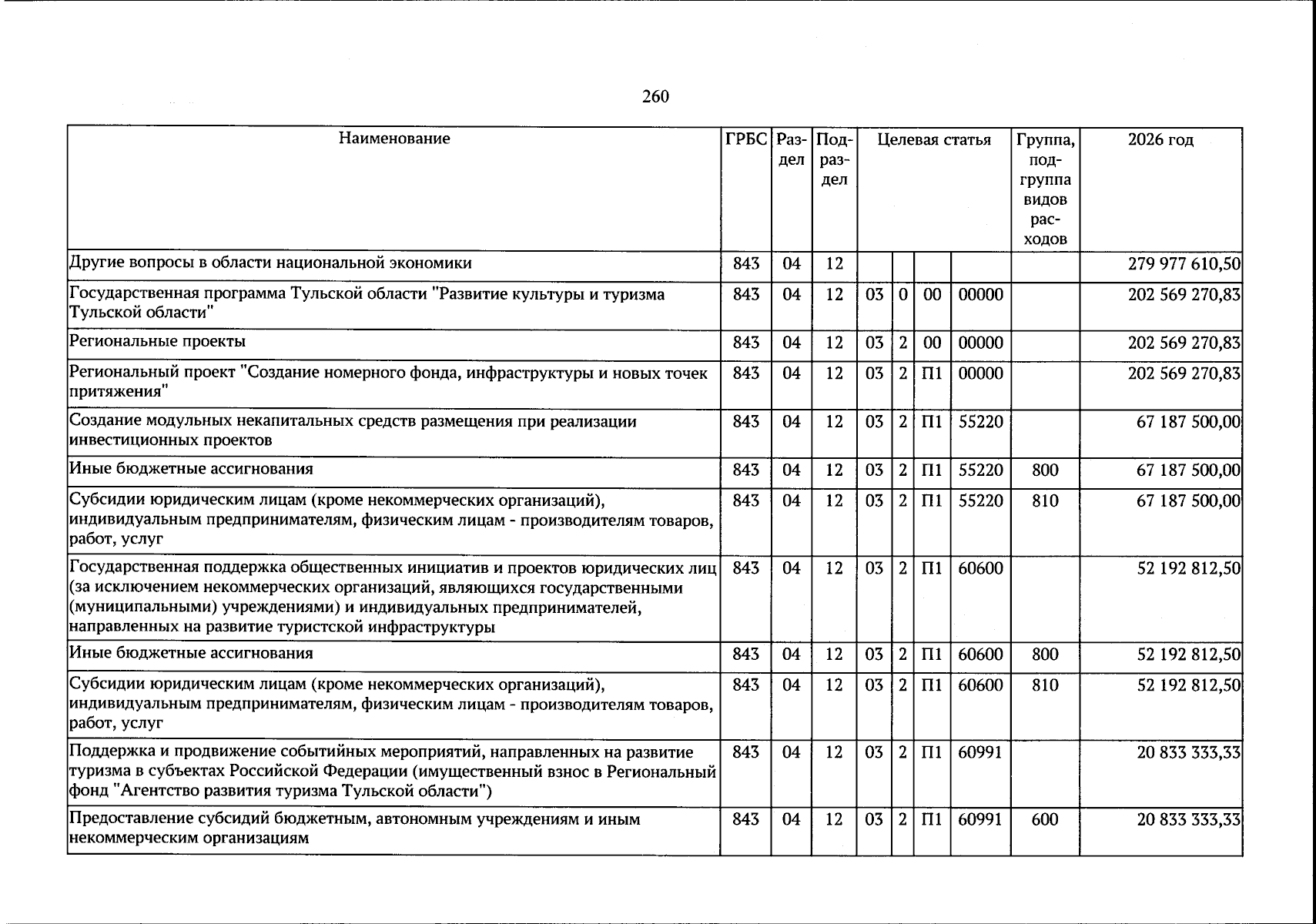 260

| Наименование | ГРБС | Раздел | Подраздел | Целевая статья | | | | Группа, подгруппа видов расходов | 2026 год |
|---|---|---|---|---|---|---|---|---|---|
| Другие вопросы в области национальной экономики | 843 | 04 | 12 | | | | | | 279 977 610,50 |
| Государственная программа Тульской области "Развитие культуры и туризма Тульской области" | 843 | 04 | 12 | 03 | 0 | 00 | 00000 | | 202 569 270,83 |
| Региональные проекты | 843 | 04 | 12 | 03 | 2 | 00 | 00000 | | 202 569 270,83 |
| Региональный проект "Создание номерного фонда, инфраструктуры и новых точек притяжения" | 843 | 04 | 12 | 03 | 2 | П1 | 00000 | | 202 569 270,83 |
| Создание модульных некапитальных средств размещения при реализации инвестиционных проектов | 843 | 04 | 12 | 03 | 2 | П1 | 55220 | | 67 187 500,00 |
| Иные бюджетные ассигнования | 843 | 04 | 12 | 03 | 2 | П1 | 55220 | 800 | 67 187 500,00 |
| Субсидии юридическим лицам (кроме некоммерческих организаций), индивидуальным предпринимателям, физическим лицам - производителям товаров, работ, услуг | 843 | 04 | 12 | 03 | 2 | П1 | 55220 | 810 | 67 187 500,00 |
| Государственная поддержка общественных инициатив и проектов юридических лиц (за исключением некоммерческих организаций, являющихся государственными (муниципальными) учреждениями) и индивидуальных предпринимателей, направленных на развитие туристской инфраструктуры | 843 | 04 | 12 | 03 | 2 | П1 | 60600 | | 52 192 812,50 |
| Иные бюджетные ассигнования | 843 | 04 | 12 | 03 | 2 | П1 | 60600 | 800 | 52 192 812,50 |
| Субсидии юридическим лицам (кроме некоммерческих организаций), индивидуальным предпринимателям, физическим лицам - производителям товаров, работ, услуг | 843 | 04 | 12 | 03 | 2 | П1 | 60600 | 810 | 52 192 812,50 |
| Поддержка и продвижение событийных мероприятий, направленных на развитие туризма в субъектах Российской Федерации (имущественный взнос в Региональный фонд "Агентство развития туризма Тульской области") | 843 | 04 | 12 | 03 | 2 | П1 | 60991 | | 20 833 333,33 |
| Предоставление субсидий бюджетным, автономным учреждениям и иным некоммерческим организациям | 843 | 04 | 12 | 03 | 2 | П1 | 60991 | 600 | 20 833 333,33 |